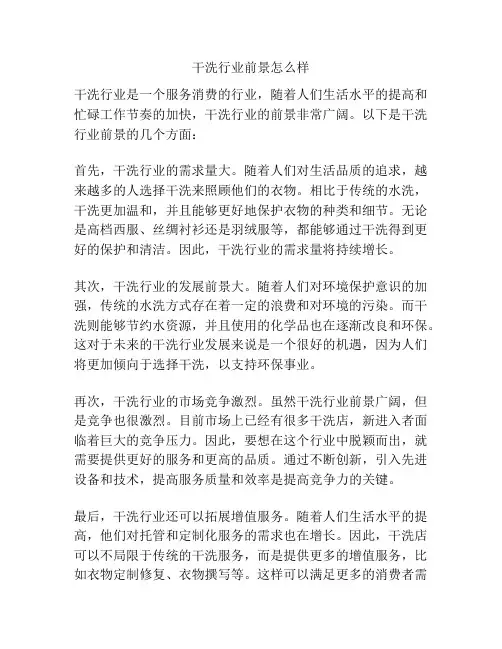 干洗行业前景怎么样

干洗行业是一个服务消费的行业，随着人们生活水平的提高和忙碌工作节奏的加快，干洗行业的前景非常广阔。以下是干洗行业前景的几个方面：

首先，干洗行业的需求量大。随着人们对生活品质的追求，越来越多的人选择干洗来照顾他们的衣物。相比于传统的水洗，干洗更加温和，并且能够更好地保护衣物的种类和细节。无论是高档西服、丝绸衬衫还是羽绒服等，都能够通过干洗得到更好的保护和清洁。因此，干洗行业的需求量将持续增长。

其次，干洗行业的发展前景大。随着人们对环境保护意识的加强，传统的水洗方式存在着一定的浪费和对环境的污染。而干洗则能够节约水资源，并且使用的化学品也在逐渐改良和环保。这对于未来的干洗行业发展来说是一个很好的机遇，因为人们将更加倾向于选择干洗，以支持环保事业。

再次，干洗行业的市场竞争激烈。虽然干洗行业前景广阔，但是竞争也很激烈。目前市场上已经有很多干洗店，新进入者面临着巨大的竞争压力。因此，要想在这个行业中脱颖而出，就需要提供更好的服务和更高的品质。通过不断创新，引入先进设备和技术，提高服务质量和效率是提高竞争力的关键。

最后，干洗行业还可以拓展增值服务。随着人们生活水平的提高，他们对托管和定制化服务的需求也在增长。因此，干洗店可以不局限于传统的干洗服务，而是提供更多的增值服务，比如衣物定制修复、衣物撰写等。这样可以满足更多的消费者需